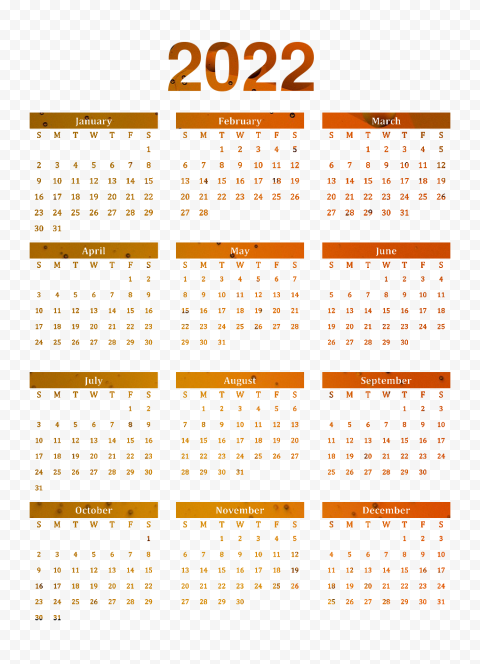 2022

January

| S | M | T | W | T | F | S |
|---|---|---|---|---|---|---|
| | | | | | | 1 |
| 2 | 3 | 4 | 5 | 6 | 7 | 8 |
| 9 | 10 | 11 | 12 | 13 | 14 | 15 |
| 16 | 17 | 18 | 19 | 20 | 21 | 22 |
| 23 | 24 | 25 | 26 | 27 | 28 | 29 |
| 30 | 31 | | | | | |

February

| S | M | T | W | T | F | S |
|---|---|---|---|---|---|---|
| | | 1 | 2 | 3 | 4 | 5 |
| 6 | 7 | 8 | 9 | 10 | 11 | 12 |
| 13 | 14 | 15 | 16 | 17 | 18 | 19 |
| 20 | 21 | 22 | 23 | 24 | 25 | 26 |
| 27 | 28 | | | | | |

March

| S | M | T | W | T | F | S |
|---|---|---|---|---|---|---|
| | | 1 | 2 | 3 | 4 | 5 |
| 6 | 7 | 8 | 9 | 10 | 11 | 12 |
| 13 | 14 | 15 | 16 | 17 | 18 | 19 |
| 20 | 21 | 22 | 23 | 24 | 25 | 26 |
| 27 | 28 | 29 | 30 | 31 | | |

April

| S | M | T | W | T | F | S |
|---|---|---|---|---|---|---|
| | | | | | 1 | 2 |
| 3 | 4 | 5 | 6 | 7 | 8 | 9 |
| 10 | 11 | 12 | 13 | 14 | 15 | 16 |
| 17 | 18 | 19 | 20 | 21 | 22 | 23 |
| 24 | 25 | 26 | 27 | 28 | 29 | 30 |

May

| S | M | T | W | T | F | S |
|---|---|---|---|---|---|---|
| 1 | 2 | 3 | 4 | 5 | 6 | 7 |
| 8 | 9 | 10 | 11 | 12 | 13 | 14 |
| 15 | 16 | 17 | 18 | 19 | 20 | 21 |
| 22 | 23 | 24 | 25 | 26 | 27 | 28 |
| 29 | 30 | 31 | | | | |

June

| S | M | T | W | T | F | S |
|---|---|---|---|---|---|---|
| | | | 1 | 2 | 3 | 4 |
| 5 | 6 | 7 | 8 | 9 | 10 | 11 |
| 12 | 13 | 14 | 15 | 16 | 17 | 18 |
| 19 | 20 | 21 | 22 | 23 | 24 | 25 |
| 26 | 27 | 28 | 29 | 30 | | |

July

| S | M | T | W | T | F | S |
|---|---|---|---|---|---|---|
| | | | | | 1 | 2 |
| 3 | 4 | 5 | 6 | 7 | 8 | 9 |
| 10 | 11 | 12 | 13 | 14 | 15 | 16 |
| 17 | 18 | 19 | 20 | 21 | 22 | 23 |
| 24 | 25 | 26 | 27 | 28 | 29 | 30 |
| 31 | | | | | | |

August

| S | M | T | W | T | F | S |
|---|---|---|---|---|---|---|
| | 1 | 2 | 3 | 4 | 5 | 6 |
| 7 | 8 | 9 | 10 | 11 | 12 | 13 |
| 14 | 15 | 16 | 17 | 18 | 19 | 20 |
| 21 | 22 | 23 | 24 | 25 | 26 | 27 |
| 28 | 29 | 30 | 31 | | | |

September

| S | M | T | W | T | F | S |
|---|---|---|---|---|---|---|
| | | | | 1 | 2 | 3 |
| 4 | 5 | 6 | 7 | 8 | 9 | 10 |
| 11 | 12 | 13 | 14 | 15 | 16 | 17 |
| 18 | 19 | 20 | 21 | 22 | 23 | 24 |
| 25 | 26 | 27 | 28 | 29 | 30 | |

October

| S | M | T | W | T | F | S |
|---|---|---|---|---|---|---|
| | | | | | | 1 |
| 2 | 3 | 4 | 5 | 6 | 7 | 8 |
| 9 | 10 | 11 | 12 | 13 | 14 | 15 |
| 16 | 17 | 18 | 19 | 20 | 21 | 22 |
| 23 | 24 | 25 | 26 | 27 | 28 | 29 |
| 30 | 31 | | | | | |

November

| S | M | T | W | T | F | S |
|---|---|---|---|---|---|---|
| | | 1 | 2 | 3 | 4 | 5 |
| 6 | 7 | 8 | 9 | 10 | 11 | 12 |
| 13 | 14 | 15 | 16 | 17 | 18 | 19 |
| 20 | 21 | 22 | 23 | 24 | 25 | 26 |
| 27 | 28 | 29 | 30 | | | |

December

| S | M | T | W | T | F | S |
|---|---|---|---|---|---|---|
| | | | | 1 | 2 | 3 |
| 4 | 5 | 6 | 7 | 8 | 9 | 10 |
| 11 | 12 | 13 | 14 | 15 | 16 | 17 |
| 18 | 19 | 20 | 21 | 22 | 23 | 24 |
| 25 | 26 | 27 | 28 | 29 | 30 | 31 |